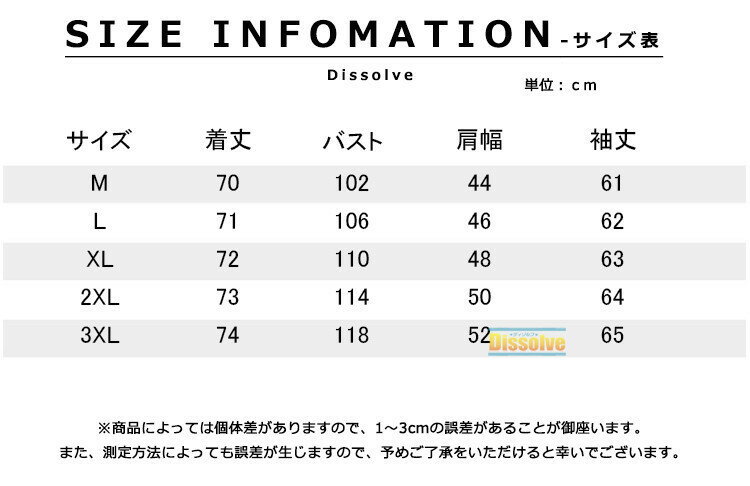 SIZE INFOMATION -サイズ表

Dissolve

単位：cm

| サイズ | 着丈 | バスト | 肩幅 | 袖丈 |
|---|---|---|---|---|
| M | 70 | 102 | 44 | 61 |
| L | 71 | 106 | 46 | 62 |
| XL | 72 | 110 | 48 | 63 |
| 2XL | 73 | 114 | 50 | 64 |
| 3XL | 74 | 118 | 52 | 65 |

※商品によっては個体差がありますので、1～3cmの誤差があることが御座います。

また、測定方法によっても誤差が生じますので、予めご了承をいただけると幸いでございます。

Dissolve